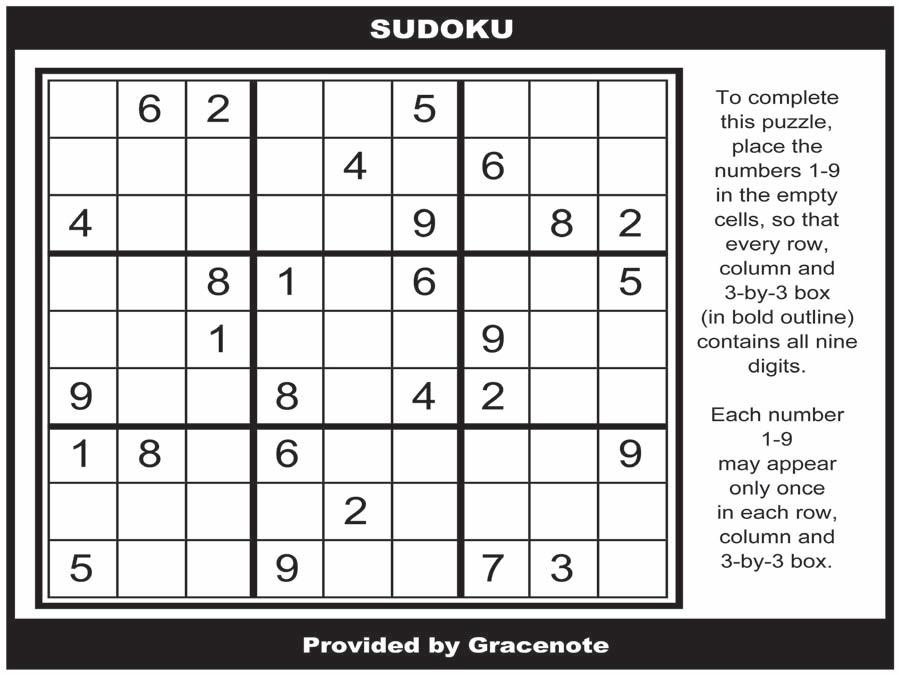 SUDOKU

|  | 6 | 2 |  |  | 5 |  |  |  |
|---|---|---|---|---|---|---|---|---|
|  |  |  |  | 4 |  | 6 |  |  |
| 4 |  |  |  |  | 9 |  | 8 | 2 |
|  |  | 8 | 1 |  | 6 |  |  | 5 |
|  |  | 1 |  |  |  | 9 |  |  |
| 9 |  |  | 8 |  | 4 | 2 |  |  |
| 1 | 8 |  | 6 |  |  |  |  | 9 |
|  |  |  |  | 2 |  |  |  |  |
| 5 |  |  | 9 |  |  | 7 | 3 |  |

To complete this puzzle, place the numbers 1-9 in the empty cells, so that every row, column and 3-by-3 box (in bold outline) contains all nine digits.

Each number 1-9 may appear only once in each row, column and 3-by-3 box.

Provided by Gracenote